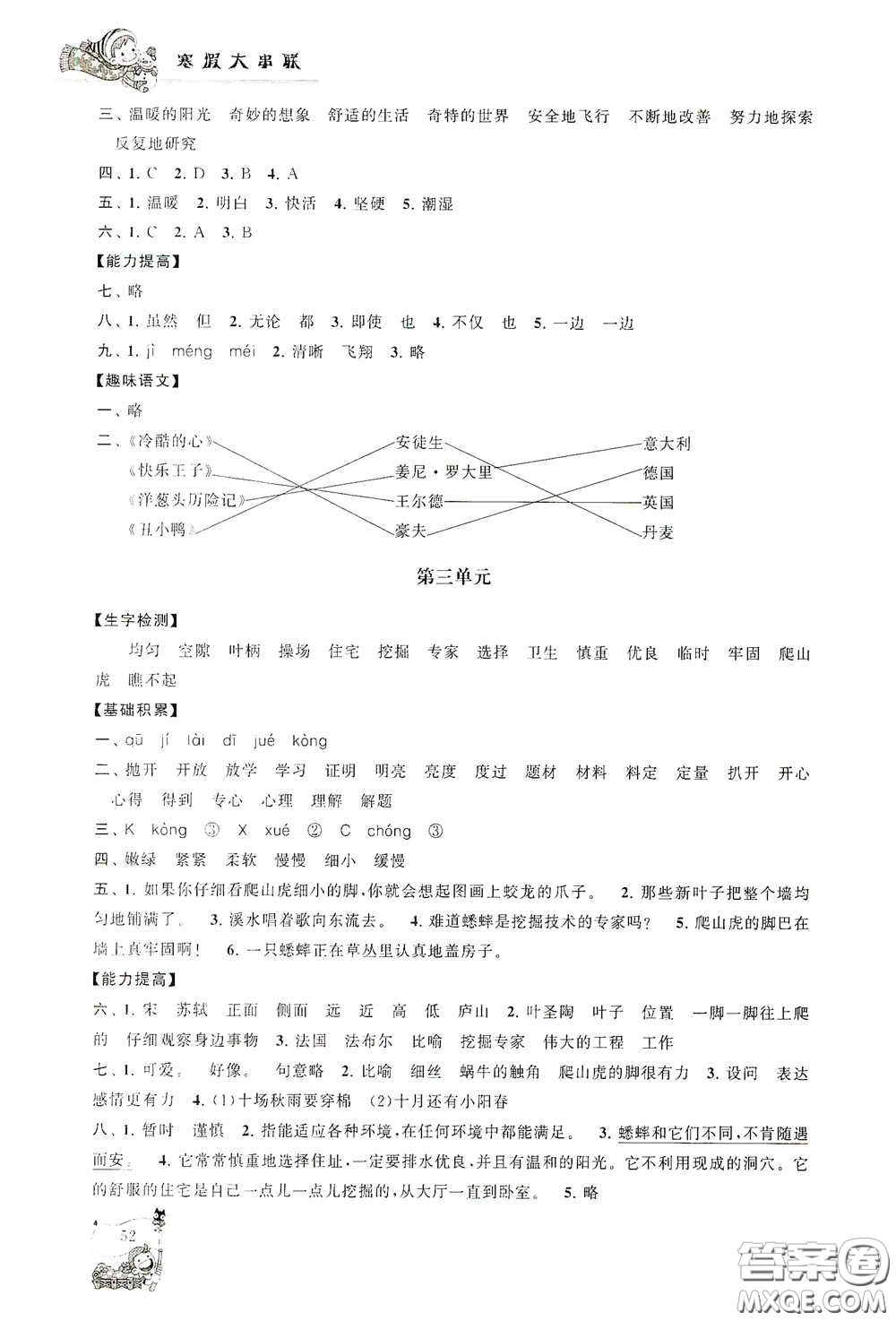 寒假大串联

三、温暖的阳光　奇妙的想象　舒适的生活　奇特的世界　安全地飞行　不断地改善　努力地探索　反复地研究

四、1. C　2. D　3. B　4. A

五、1. 温暖　2. 明白　3. 快活　4. 坚硬　5. 潮湿

六、1. C　2. A　3. B

【能力提高】

七、略

八、1. 虽然　但　2. 无论　都　3. 即使　也　4. 不仅　也　5. 一边　一边

九、1. jì　méng　méi　2. 清晰　飞翔　3. 略

【趣味语文】

一、略

二、《冷酷的心》　《快乐王子》　《洋葱头历险记》　《丑小鸭》　安徒生　姜尼·罗大里　王尔德　豪夫　意大利　德国　英国　丹麦

第三单元

【生字检测】

均匀　空隙　叶柄　操场　住宅　挖掘　专家　选择　卫生　慎重　优良　临时　牢固　爬山虎　瞧不起

【基础积累】

一、qū　jí　lài　dī　jué　kòng

二、抛开　开放　放学　学习　证明　明亮　亮度　度过　题材　材料　料定　定量　扒开　开心　心得　得到　专心　心理　理解　解题

三、K　kòng　③　X　xué　②　C　chóng　③

四、嫩绿　紧紧　柔软　慢慢　细小　缓慢

五、1. 如果你仔细看爬山虎细小的脚，你就会想起图画上蛟龙的爪子。　2. 那些新叶子把整个墙均匀地铺满了。　3. 溪水唱着歌向东流去。　4. 难道蟋蟀是挖掘技术的专家吗？　5. 爬山虎的脚巴在墙上真牢固啊！　6. 一只蟋蟀正在草丛里认真地盖房子。

【能力提高】

六、1. 宋　苏轼　正面　侧面　远　近　高　低　庐山　2. 叶圣陶　叶子　位置　一脚一脚往上爬的　仔细观察身边事物　3. 法国　法布尔　比喻　挖掘专家　伟大的工程　工作

七、1. 可爱。　好像。　句意略　2. 比喻　细丝　蜗牛的触角　爬山虎的脚很有力　3. 设问　表达感情更有力　4. (1)十场秋雨要穿棉　(2)十月还有小阳春

八、1. 暂时　谨慎　2. 指能适应各种环境，在任何环境中都能满足。　3. 蟋蟀和它们不同，不肯随遇而安。　4. 它常常慎重地选择住址，一定要排水优良，并且有温和的阳光。它不利用现成的洞穴。它的舒服的住宅是自己一点儿一点儿挖掘的，从大厅一直到卧室。　5. 略

52

答案圈
MXQE.COM